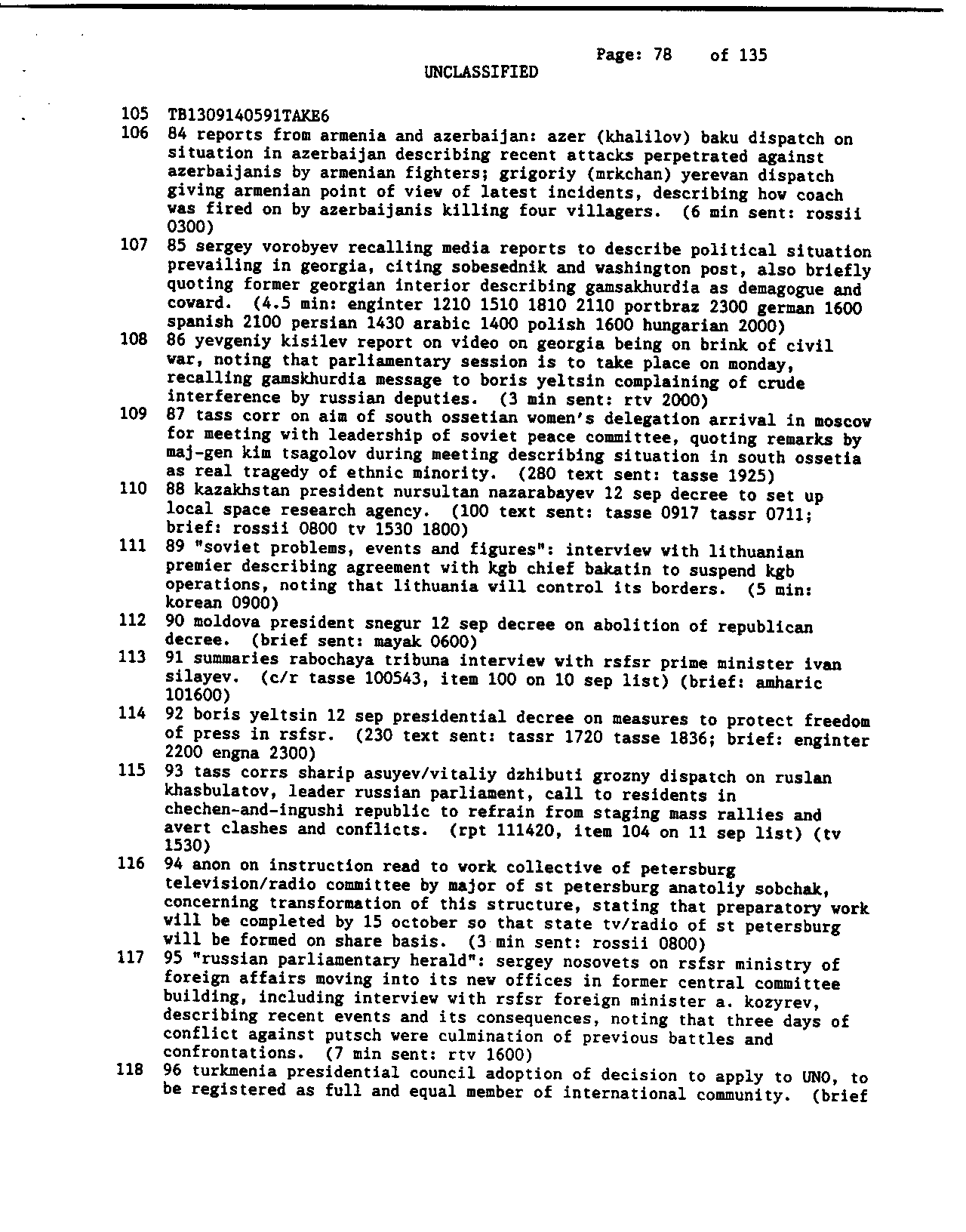 Page: 78 of 135
UNCLASSIFIED

105 TB1309140591TAKE6

106 84 reports from armenia and azerbaijan: azer (khalilov) baku dispatch on situation in azerbaijan describing recent attacks perpetrated against azerbaijanis by armenian fighters; grigoriy (mrkchan) yerevan dispatch giving armenian point of view of latest incidents, describing how coach was fired on by azerbaijanis killing four villagers. (6 min sent: rossii 0300)

107 85 sergey vorobyev recalling media reports to describe political situation prevailing in georgia, citing sobesednik and washington post, also briefly quoting former georgian interior describing gamsakhurdia as demagogue and coward. (4.5 min: enginter 1210 1510 1810 2110 portbraz 2300 german 1600 spanish 2100 persian 1430 arabic 1400 polish 1600 hungarian 2000)

108 86 yevgeniy kisilev report on video on georgia being on brink of civil war, noting that parliamentary session is to take place on monday, recalling gamskhurdia message to boris yeltsin complaining of crude interference by russian deputies. (3 min sent: rtv 2000)

109 87 tass corr on aim of south ossetian women's delegation arrival in moscow for meeting with leadership of soviet peace committee, quoting remarks by maj-gen kim tsagolov during meeting describing situation in south ossetia as real tragedy of ethnic minority. (280 text sent: tasse 1925)

110 88 kazakhstan president nursultan nazarabayev 12 sep decree to set up local space research agency. (100 text sent: tasse 0917 tassr 0711; brief: rossii 0800 tv 1530 1800)

111 89 "soviet problems, events and figures": interview with lithuanian premier describing agreement with kgb chief bakatin to suspend kgb operations, noting that lithuania will control its borders. (5 min: korean 0900)

112 90 moldova president snegur 12 sep decree on abolition of republican decree. (brief sent: mayak 0600)

113 91 summaries rabochaya tribuna interview with rsfsr prime minister ivan silayev. (c/r tasse 100543, item 100 on 10 sep list) (brief: amharic 101600)

114 92 boris yeltsin 12 sep presidential decree on measures to protect freedom of press in rsfsr. (230 text sent: tassr 1720 tasse 1836; brief: enginter 2200 engna 2300)

115 93 tass corrs sharip asuyev/vitaliy dzhibuti grozny dispatch on ruslan khasbulatov, leader russian parliament, call to residents in chechen-and-ingushi republic to refrain from staging mass rallies and avert clashes and conflicts. (rpt 111420, item 104 on 11 sep list) (tv 1530)

116 94 anon on instruction read to work collective of petersburg television/radio committee by major of st petersburg anatoliy sobchak, concerning transformation of this structure, stating that preparatory work will be completed by 15 october so that state tv/radio of st petersburg will be formed on share basis. (3 min sent: rossii 0800)

117 95 "russian parliamentary herald": sergey nosovets on rsfsr ministry of foreign affairs moving into its new offices in former central committee building, including interview with rsfsr foreign minister a. kozyrev, describing recent events and its consequences, noting that three days of conflict against putsch were culmination of previous battles and confrontations. (7 min sent: rtv 1600)

118 96 turkmenia presidential council adoption of decision to apply to UNO, to be registered as full and equal member of international community. (brief